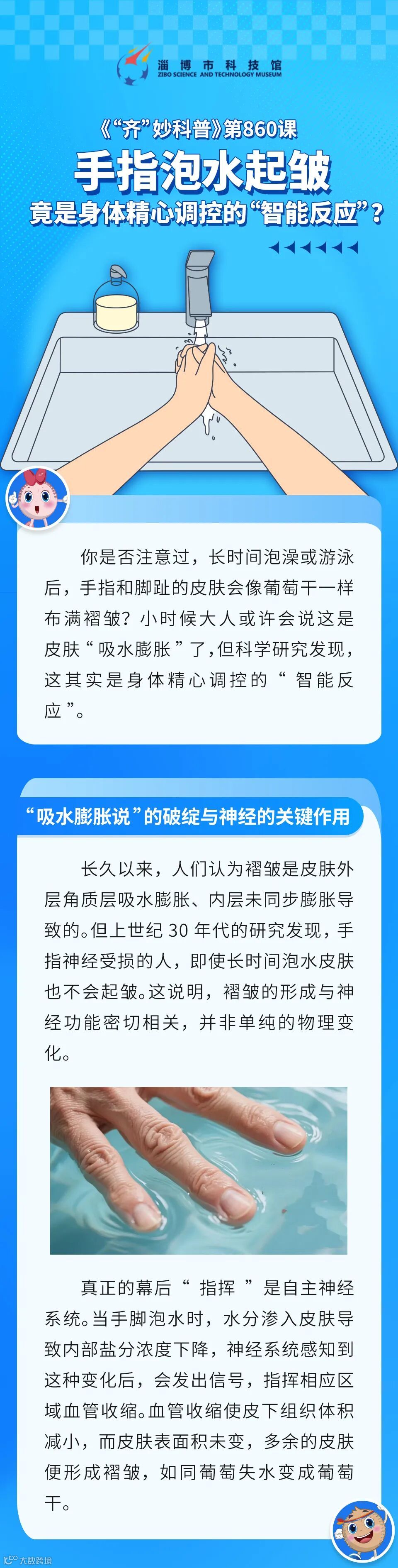 淄博市科技馆
ZIBO SCIENCE AND TECHNOLOGY MUSEUM

《“齐”妙科普》第860课

手指泡水起皱

竟是身体精心调控的“智能反应”？

你是否注意过，长时间泡澡或游泳后，手指和脚趾的皮肤会像葡萄干一样布满褶皱？小时候大人或许会说这是皮肤“吸水膨胀”了，但科学研究发现，这其实是身体精心调控的“智能反应”。

“吸水膨胀说”的破绽与神经的关键作用

长久以来，人们认为褶皱是皮肤外层角质层吸水膨胀、内层未同步膨胀导致的。但上世纪30年代的研究发现，手指神经受损的人，即使长时间泡水皮肤也不会起皱。这说明，褶皱的形成与神经功能密切相关，并非单纯的物理变化。

真正的幕后“指挥”是自主神经系统。当手脚泡水时，水分渗入皮肤导致内部盐分浓度下降，神经系统感知到这种变化后，会发出信号，指挥相应区域血管收缩。血管收缩使皮下组织体积减小，而皮肤表面积未变，多余的皮肤便形成褶皱，如同葡萄失水变成葡萄干。

大数跨境